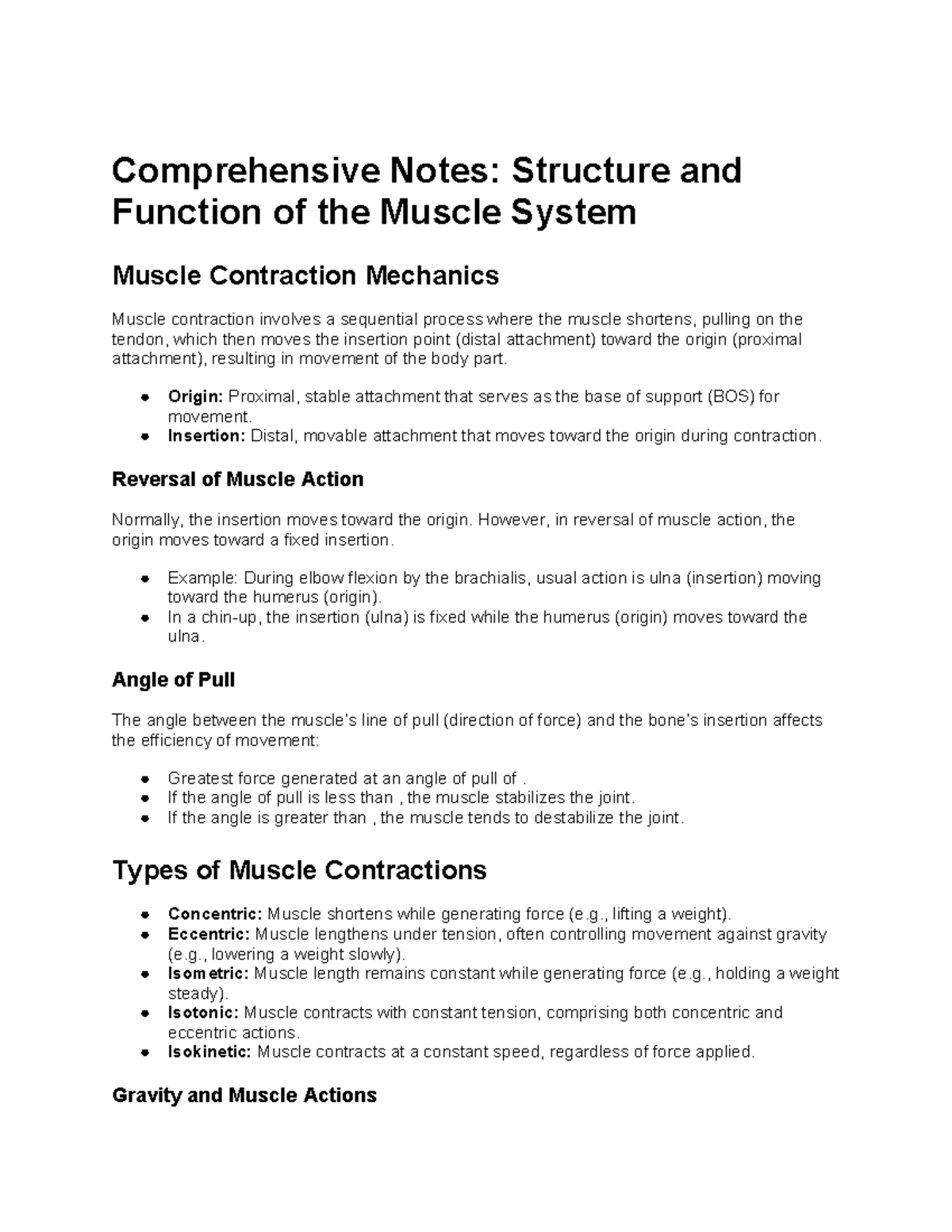 Comprehensive Notes: Structure and Function of the Muscle System

Muscle Contraction Mechanics

Muscle contraction involves a sequential process where the muscle shortens, pulling on the tendon, which then moves the insertion point (distal attachment) toward the origin (proximal attachment), resulting in movement of the body part.

• Origin: Proximal, stable attachment that serves as the base of support (BOS) for movement.
• Insertion: Distal, movable attachment that moves toward the origin during contraction.

Reversal of Muscle Action

Normally, the insertion moves toward the origin. However, in reversal of muscle action, the origin moves toward a fixed insertion.

• Example: During elbow flexion by the brachialis, usual action is ulna (insertion) moving toward the humerus (origin).
• In a chin-up, the insertion (ulna) is fixed while the humerus (origin) moves toward the ulna.

Angle of Pull

The angle between the muscle's line of pull (direction of force) and the bone's insertion affects the efficiency of movement:

• Greatest force generated at an angle of pull of .
• If the angle of pull is less than , the muscle stabilizes the joint.
• If the angle is greater than , the muscle tends to destabilize the joint.

Types of Muscle Contractions

• Concentric: Muscle shortens while generating force (e.g., lifting a weight).
• Eccentric: Muscle lengthens under tension, often controlling movement against gravity (e.g., lowering a weight slowly).
• Isometric: Muscle length remains constant while generating force (e.g., holding a weight steady).
• Isotonic: Muscle contracts with constant tension, comprising both concentric and eccentric actions.
• Isokinetic: Muscle contracts at a constant speed, regardless of force applied.

Gravity and Muscle Actions